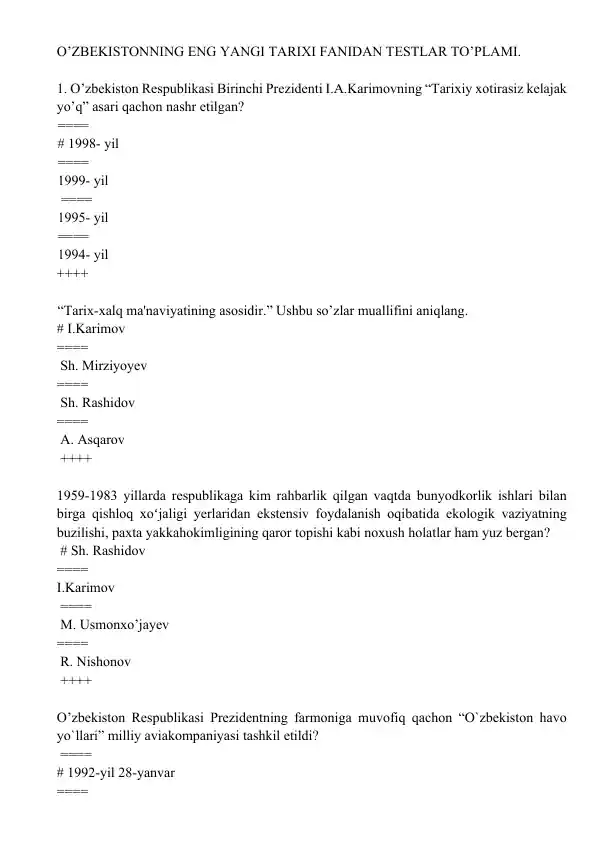 O’ZBEKISTONNING ENG YANGI TARIXI FANIDAN TESTLAR TO’PLAMI.

1. O’zbekiston Respublikasi Birinchi Prezidenti I.A.Karimovning “Tarixiy xotirasiz kelajak yo’q” asari qachon nashr etilgan?
====
# 1998- yil
====
1999- yil
====
1995- yil
====
1994- yil
++++

“Tarix-xalq ma'naviyatining asosidir.” Ushbu so’zlar muallifini aniqlang.
# I.Karimov
====
Sh. Mirziyoyev
====
Sh. Rashidov
====
A. Asqarov
++++

1959-1983 yillarda respublikaga kim rahbarlik qilgan vaqtda bunyodkorlik ishlari bilan birga qishloq xo‘jaligi yerlaridan ekstensiv foydalanish oqibatida ekologik vaziyatning buzilishi, paxta yakkahokimligining qaror topishi kabi noxush holatlar ham yuz bergan?
# Sh. Rashidov
====
I.Karimov
====
M. Usmonxo’jayev
====
R. Nishonov
++++

O’zbekiston Respublikasi Prezidentning farmoniga muvofiq qachon “O`zbekiston havo yo`llari” milliy aviakompaniyasi tashkil etildi?
====
# 1992-yil 28-yanvar
====